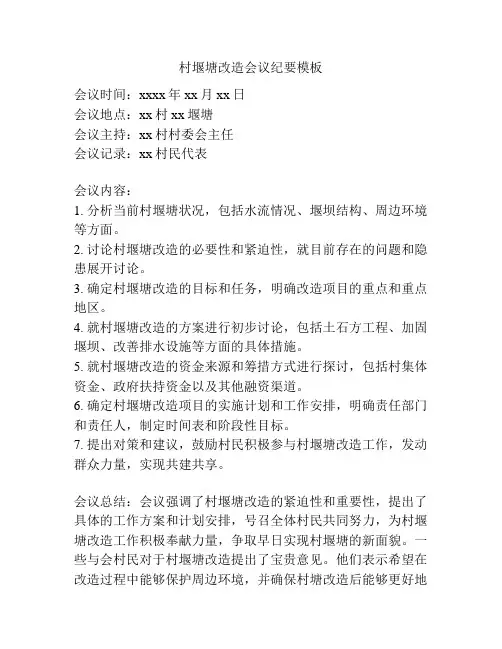 村堰塘改造会议纪要模板

会议时间：xxxx 年 xx 月 xx 日
会议地点：xx 村 xx 堰塘
会议主持：xx 村村委会主任
会议记录：xx 村民代表

会议内容：
1. 分析当前村堰塘状况，包括水流情况、堰坝结构、周边环境等方面。
2. 讨论村堰塘改造的必要性和紧迫性，就目前存在的问题和隐患展开讨论。
3. 确定村堰塘改造的目标和任务，明确改造项目的重点和重点地区。
4. 就村堰塘改造的方案进行初步讨论，包括土石方工程、加固堰坝、改善排水设施等方面的具体措施。
5. 就村堰塘改造的资金来源和筹措方式进行探讨，包括村集体资金、政府扶持资金以及其他融资渠道。
6. 确定村堰塘改造项目的实施计划和工作安排，明确责任部门和责任人，制定时间表和阶段性目标。
7. 提出对策和建议，鼓励村民积极参与村堰塘改造工作，发动群众力量，实现共建共享。

会议总结：会议强调了村堰塘改造的紧迫性和重要性，提出了具体的工作方案和计划安排，号召全体村民共同努力，为村堰塘改造工作积极奉献力量，争取早日实现村堰塘的新面貌。一些与会村民对于村堰塘改造提出了宝贵意见。他们表示希望在改造过程中能够保护周边环境，并确保村塘改造后能够更好地